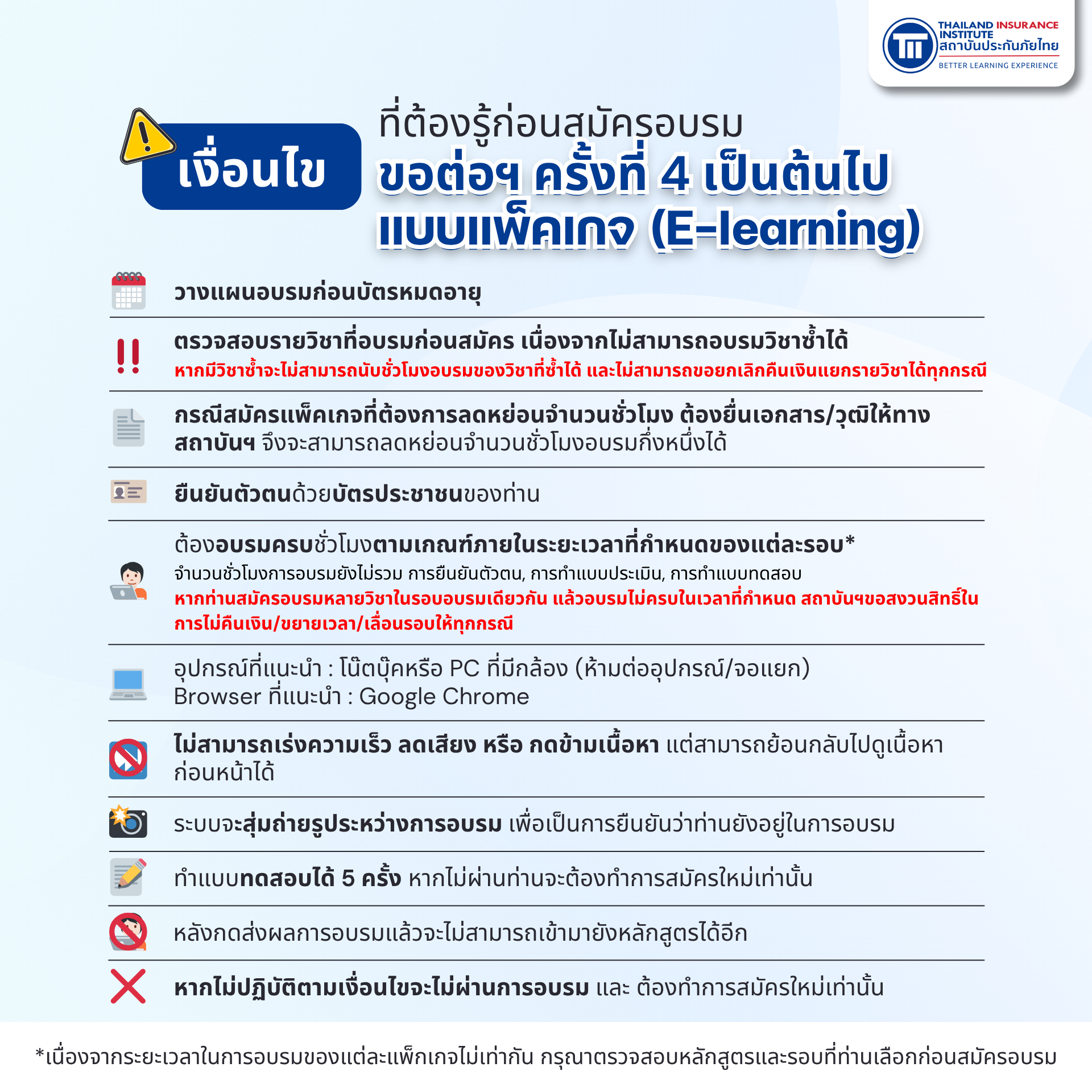 THAILAND INSURANCE INSTITUTE
สถาบันประกันภัยไทย
BETTER LEARNING EXPERIENCE

เงื่อนไข ที่ต้องรู้ก่อนสมัครอบรม
ขอต่อฯ ครั้งที่ 4 เป็นต้นไป
แบบแพ็คเกจ (E-learning)

วางแผนอบรมก่อนบัตรหมดอายุ

ตรวจสอบรายวิชาที่อบรมก่อนสมัคร เนื่องจากไม่สามารถอบรมวิชาซ้ำได้
หากมีวิชาซ้ำจะไม่สามารถนับชั่วโมงอบรมของวิชาที่ซ้ำได้ และไม่สามารถขอยกเลิกคืนเงินแยกรายวิชาได้ทุกกรณี

กรณีสมัครแพ็คเกจที่ต้องการลดหย่อนจำนวนชั่วโมง ต้องยื่นเอกสาร/วุฒิให้ทางสถาบันฯ จึงจะสามารถลดหย่อนจำนวนชั่วโมงอบรมกึ่งหนึ่งได้

ยืนยันตัวตนด้วยบัตรประชาชนของท่าน

ต้องอบรมครบชั่วโมงตามเกณฑ์ภายในระยะเวลาที่กำหนดของแต่ละรอบ*
จำนวนชั่วโมงการอบรมยังไม่รวม การยืนยันตัวตน, การทำแบบประเมิน, การทำแบบทดสอบ
หากท่านสมัครอบรมหลายวิชาในรอบอบรมเดียวกัน แล้วอบรมไม่ครบในเวลาที่กำหนด สถาบันฯขอสงวนสิทธิ์ในการไม่คืนเงิน/ขยายเวลา/เลื่อนรอบให้ทุกกรณี

อุปกรณ์ที่แนะนำ : โน๊ตบุ๊คหรือ PC ที่มีกล้อง (ห้ามต่ออุปกรณ์/จอแยก)
Browser ที่แนะนำ : Google Chrome

ไม่สามารถเร่งความเร็ว ลดเสียง หรือ กดข้ามเนื้อหา แต่สามารถย้อนกลับไปดูเนื้อหาก่อนหน้าได้

ระบบจะสุ่มถ่ายรูประหว่างการอบรม เพื่อเป็นการยืนยันว่าท่านยังอยู่ในการอบรม

ทำแบบทดสอบได้ 5 ครั้ง หากไม่ผ่านท่านจะต้องทำการสมัครใหม่เท่านั้น

หลังกดส่งผลการอบรมแล้วจะไม่สามารถเข้ามายังหลักสูตรได้อีก

หากไม่ปฏิบัติตามเงื่อนไขจะไม่ผ่านการอบรม และ ต้องทำการสมัครใหม่เท่านั้น

*เนื่องจากระยะเวลาในการอบรมของแต่ละแพ็กเกจไม่เท่ากัน กรุณาตรวจสอบหลักสูตรและรอบที่ท่านเลือกก่อนสมัครอบรม